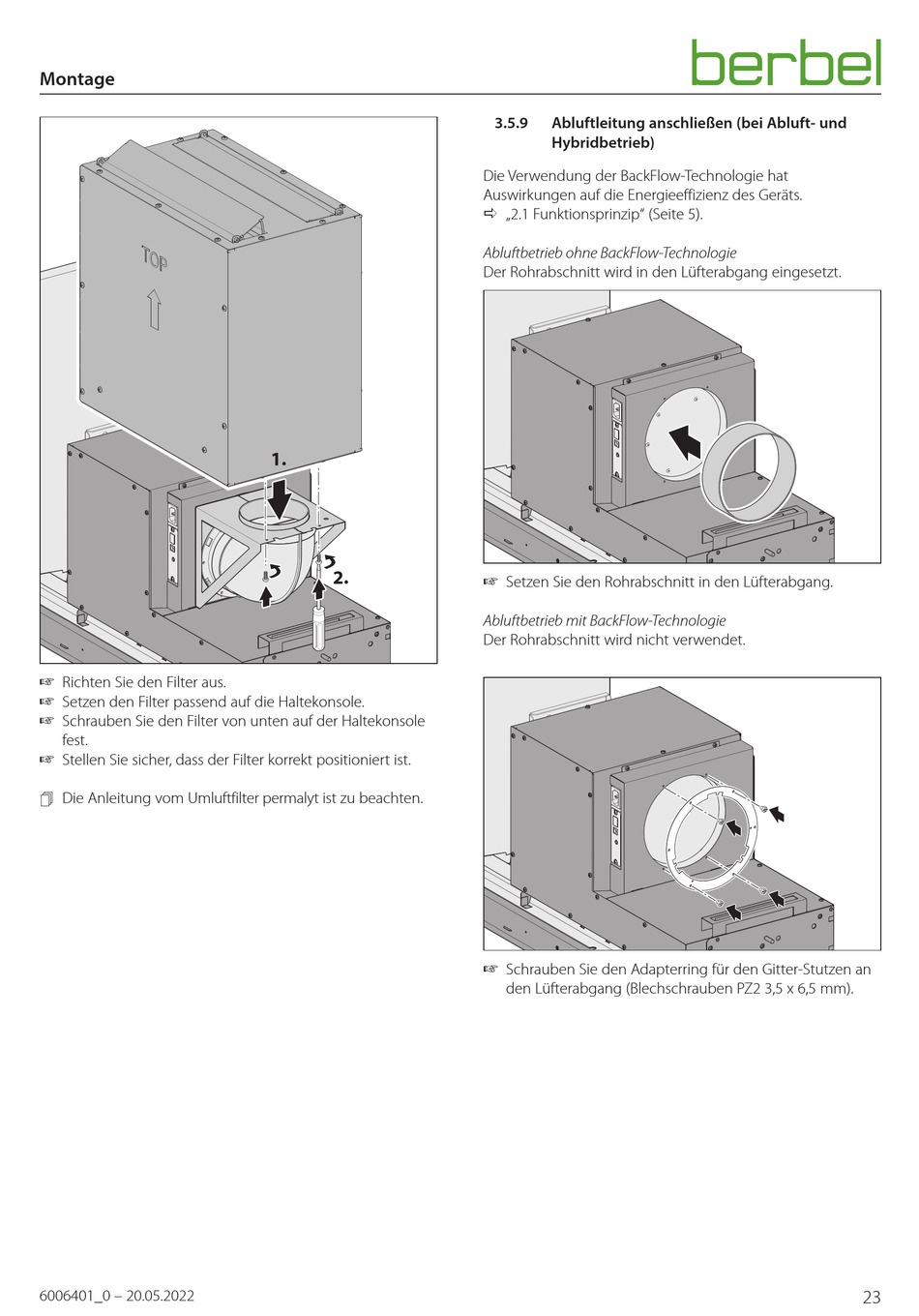 Montage

berbel

TOP

1.

2.

☞ Richten Sie den Filter aus.
☞ Setzen den Filter passend auf die Haltekonsole.
☞ Schrauben Sie den Filter von unten auf der Haltekonsole fest.
☞ Stellen Sie sicher, dass der Filter korrekt positioniert ist.

Die Anleitung vom Umluftfilter permalyt ist zu beachten.

3.5.9 Abluftleitung anschließen (bei Abluft- und Hybridbetrieb)

Die Verwendung der BackFlow-Technologie hat Auswirkungen auf die Energieeffizienz des Geräts.
⇨ „2.1 Funktionsprinzip“ (Seite 5).

Abluftbetrieb ohne BackFlow-Technologie
Der Rohrabschnitt wird in den Lüfterabgang eingesetzt.

☞ Setzen Sie den Rohrabschnitt in den Lüfterabgang.

Abluftbetrieb mit BackFlow-Technologie
Der Rohrabschnitt wird nicht verwendet.

☞ Schrauben Sie den Adapterring für den Gitter-Stutzen an den Lüfterabgang (Blechschrauben PZ2 3,5 x 6,5 mm).

6006401_0 – 20.05.2022

23